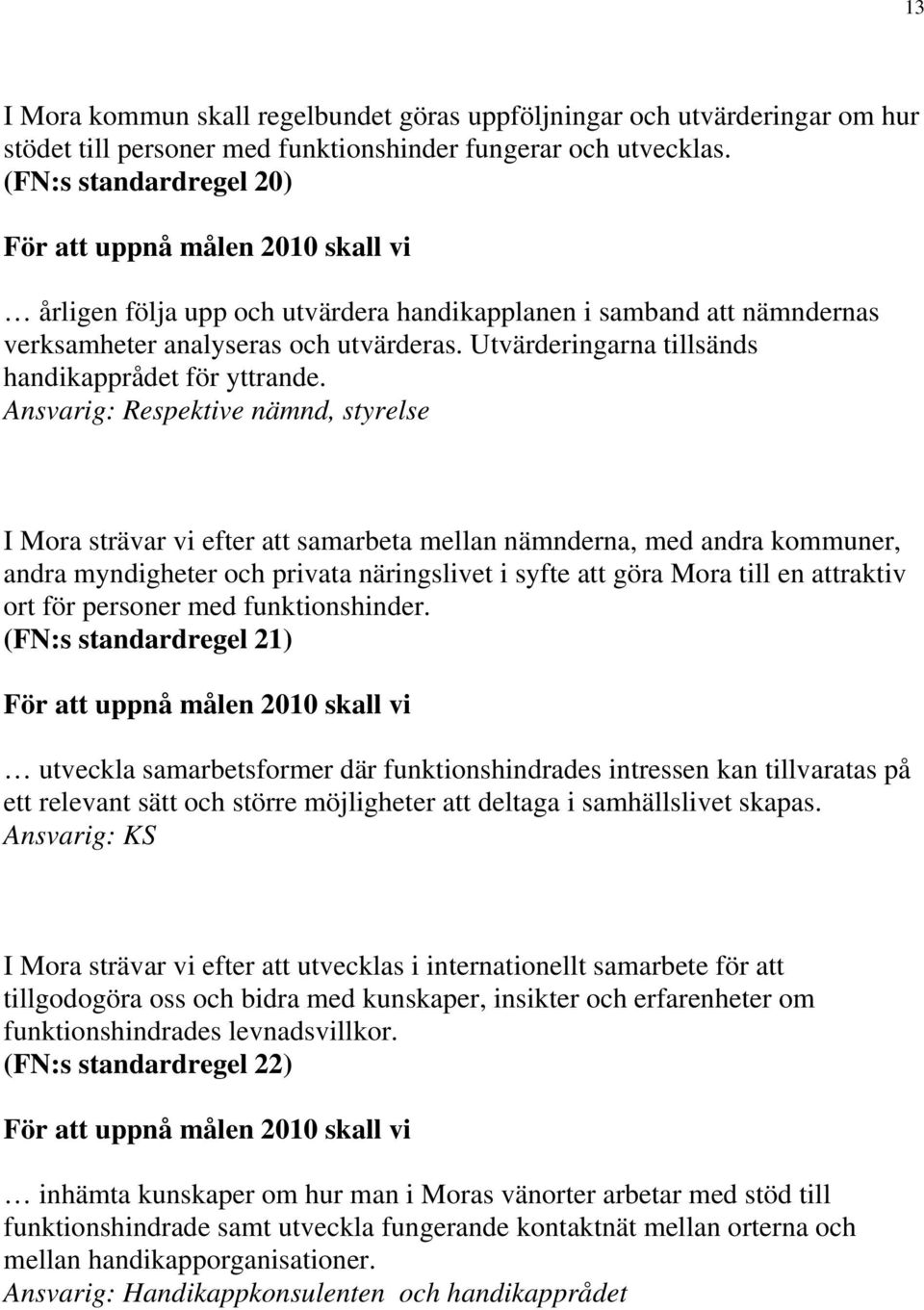 13

I Mora kommun skall regelbundet göras uppföljningar och utvärderingar om hur stödet till personer med funktionshinder fungerar och utvecklas.
(FN:s standardregel 20)

För att uppnå målen 2010 skall vi

… årligen följa upp och utvärdera handikapplanen i samband att nämndernas verksamheter analyseras och utvärderas. Utvärderingarna tillsänds handikapprådet för yttrande.
Ansvarig: Respektive nämnd, styrelse

I Mora strävar vi efter att samarbeta mellan nämnderna, med andra kommuner, andra myndigheter och privata näringslivet i syfte att göra Mora till en attraktiv ort för personer med funktionshinder.
(FN:s standardregel 21)

För att uppnå målen 2010 skall vi

… utveckla samarbetsformer där funktionshindrades intressen kan tillvaratas på ett relevant sätt och större möjligheter att deltaga i samhällslivet skapas.
Ansvarig: KS

I Mora strävar vi efter att utvecklas i internationellt samarbete för att tillgodogöra oss och bidra med kunskaper, insikter och erfarenheter om funktionshindrades levnadsvillkor.
(FN:s standardregel 22)

För att uppnå målen 2010 skall vi

… inhämta kunskaper om hur man i Moras vänorter arbetar med stöd till funktionshindrade samt utveckla fungerande kontaktnät mellan orterna och mellan handikapporganisationer.
Ansvarig: Handikappkonsulenten och handikapprådet